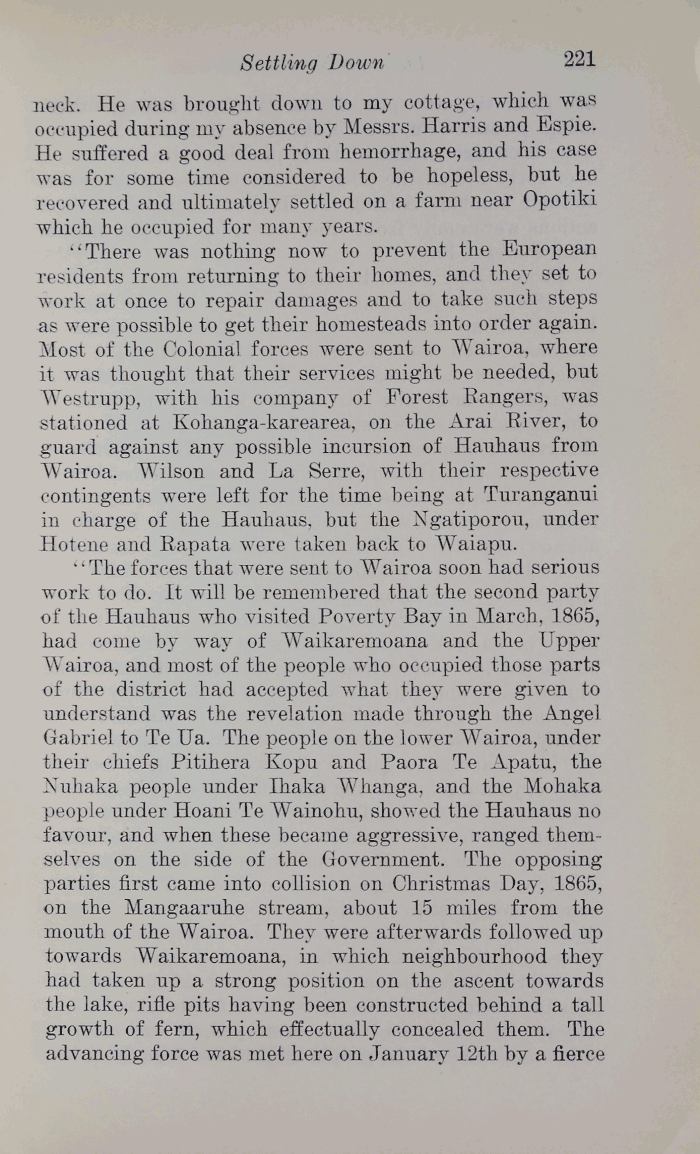 Settling Down 221

neck. He was brought down to my cottage, which was occupied during my absence by Messrs. Harris and Espie. He suffered a good deal from hemorrhage, and his case was for some time considered to be hopeless, but he recovered and ultimately settled on a farm near Opotiki which he occupied for many years.

"There was nothing now to prevent the European residents from returning to their homes, and they set to work at once to repair damages and to take such steps as were possible to get their homesteads into order again. Most of the Colonial forces were sent to Wairoa, where it was thought that their services might be needed, but Westrupp, with his company of Forest Rangers, was stationed at Kohanga-karearea, on the Arai River, to guard against any possible incursion of Hauhaus from Wairoa. Wilson and La Serre, with their respective contingents were left for the time being at Turanganui in charge of the Hauhaus, but the Ngatiporou, under Hotene and Rapata were taken back to Waiapu.

"The forces that were sent to Wairoa soon had serious work to do. It will be remembered that the second party of the Hauhaus who visited Poverty Bay in March, 1865, had come by way of Waikaremoana and the Upper Wairoa, and most of the people who occupied those parts of the district had accepted what they were given to understand was the revelation made through the Angel Gabriel to Te Ua. The people on the lower Wairoa, under their chiefs Pitihera Kopu and Paora Te Apatu, the Nuhaka people under Ihaka Whanga, and the Mohaka people under Hoani Te Wainohu, showed the Hauhaus no favour, and when these became aggressive, ranged themselves on the side of the Government. The opposing parties first came into collision on Christmas Day, 1865, on the Mangaaruhe stream, about 15 miles from the mouth of the Wairoa. They were afterwards followed up towards Waikaremoana, in which neighbourhood they had taken up a strong position on the ascent towards the lake, rifle pits having been constructed behind a tall growth of fern, which effectually concealed them. The advancing force was met here on January 12th by a fierce